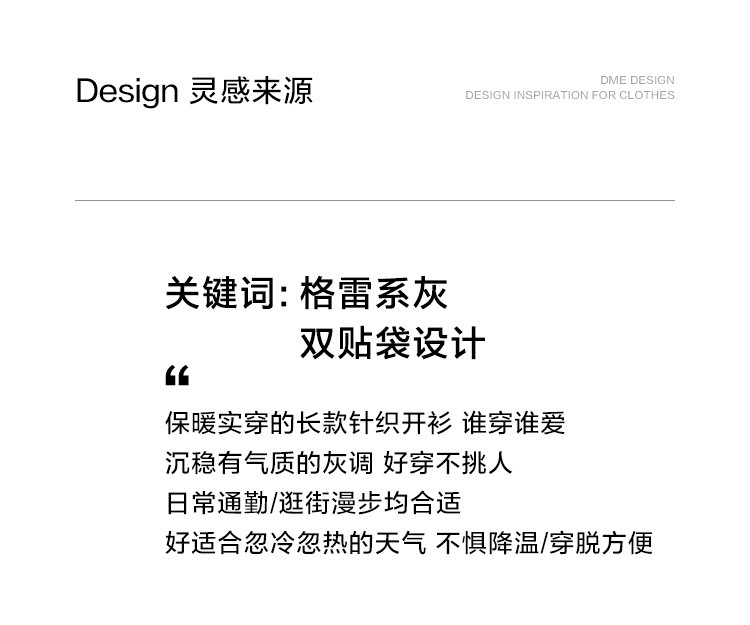 Design 灵感来源

DME DESIGN
DESIGN INSPIRATION FOR CLOTHES

关键词：格雷系灰
双贴袋设计

“

保暖实穿的长款针织开衫 谁穿谁爱
沉稳有气质的灰调 好穿不挑人
日常通勤/逛街漫步均合适
好适合忽冷忽热的天气 不惧降温/穿脱方便